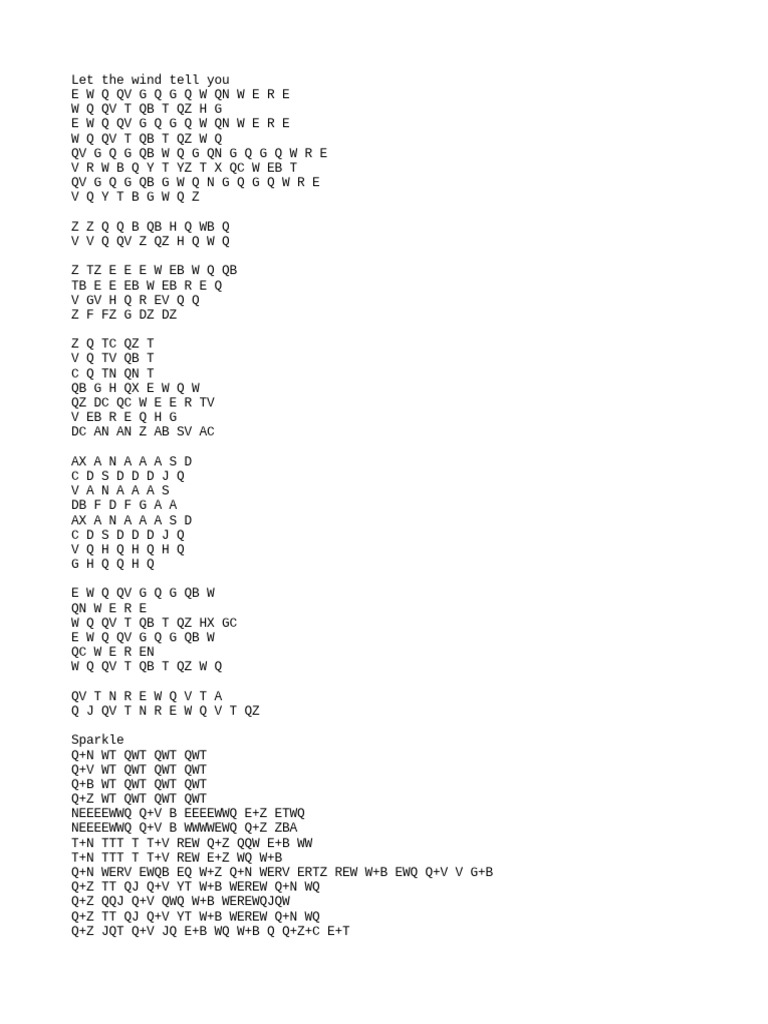 Let the wind tell you
E W Q QV G Q G Q W QN W E R E
W Q QV T QB T QZ H G
E W Q QV G Q G Q W QN W E R E
W Q QV T QB T QZ W Q
QV G Q G QB W Q G QN G Q G Q W R E
V R W B Q Y T YZ T X QC W EB T
QV G Q G QB G W Q N G Q G Q W R E
V Q Y T B G W Q Z

Z Z Q Q B QB H Q WB Q
V V Q QV Z QZ H Q W Q

Z TZ E E E W EB W Q QB
TB E E EB W EB R E Q
V GV H Q R EV Q Q
Z F FZ G DZ DZ

Z Q TC QZ T
V Q TV QB T
C Q TN QN T
QB G H QX E W Q W
QZ DC QC W E E R TV
V EB R E Q H G
DC AN AN Z AB SV AC

AX A N A A A S D
C D S D D D J Q
V A N A A A S
DB F D F G A A
AX A N A A A S D
C D S D D D J Q
V Q H Q H Q H Q
G H Q Q H Q

E W Q QV G Q G QB W
QN W E R E
W Q QV T QB T QZ HX GC
E W Q QV G Q G QB W
QC W E R EN
W Q QV T QB T QZ W Q

QV T N R E W Q V T A
Q J QV T N R E W Q V T QZ

Sparkle
Q+N WT QWT QWT QWT
Q+V WT QWT QWT QWT
Q+B WT QWT QWT QWT
Q+Z WT QWT QWT QWT
NEEEEWWQ Q+V B EEEEWWQ E+Z ETWQ
NEEEEWWQ Q+V B WWWWEWQ Q+Z ZBA
T+N TTT T T+V REW Q+Z QQW E+B WW
T+N TTT T T+V REW E+Z WQ W+B
Q+N WERV EWQB EQ W+Z Q+N WERV ERTZ REW W+B EWQ Q+V V G+B
Q+Z TT QJ Q+V YT W+B WEREW Q+N WQ
Q+Z QQJ Q+V QWQ W+B WEREWQJQW
Q+Z TT QJ Q+V YT W+B WEREW Q+N WQ
Q+Z JQT Q+V JQ E+B WQ W+B Q Q+Z+C E+T